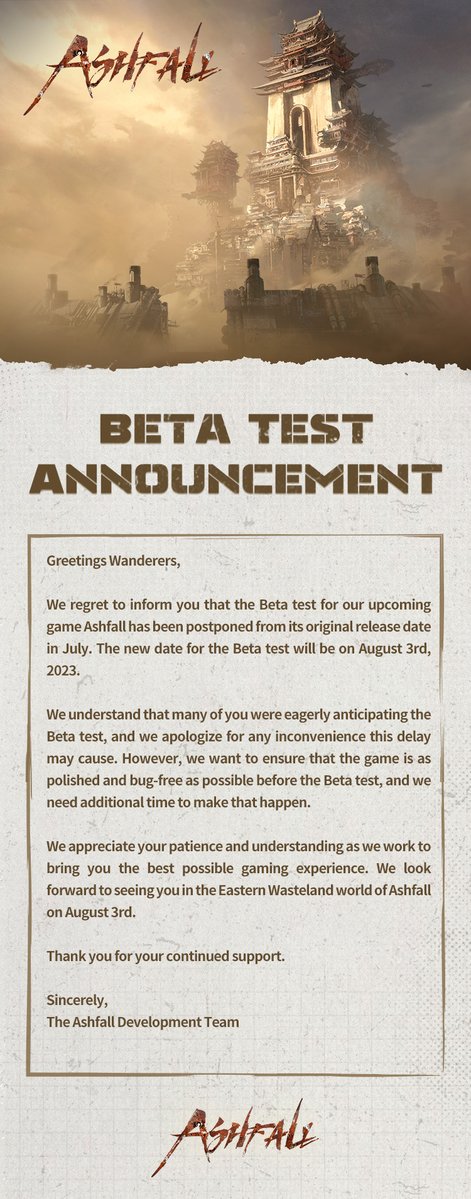 ASHFALL

BETA TEST ANNOUNCEMENT

Greetings Wanderers,

We regret to inform you that the Beta test for our upcoming game Ashfall has been postponed from its original release date in July. The new date for the Beta test will be on August 3rd, 2023.

We understand that many of you were eagerly anticipating the Beta test, and we apologize for any inconvenience this delay may cause. However, we want to ensure that the game is as polished and bug-free as possible before the Beta test, and we need additional time to make that happen.

We appreciate your patience and understanding as we work to bring you the best possible gaming experience. We look forward to seeing you in the Eastern Wasteland world of Ashfall on August 3rd.

Thank you for your continued support.

Sincerely,
The Ashfall Development Team

ASHFALL